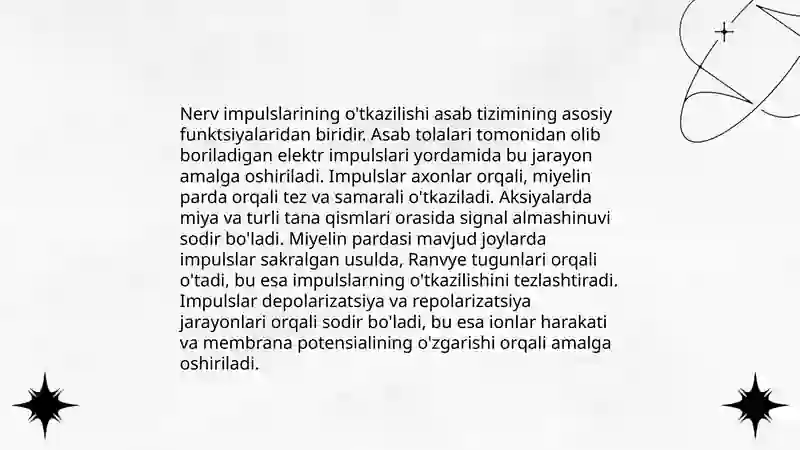 Nerv impulslarining o'tkazilishi asab tizimining asosiy funktsiyalaridan biridir. Asab tolalari tomonidan olib boriladigan elektr impulslari yordamida bu jarayon amalga oshiriladi. Impulslar axonlar orqali, miyelin parda orqali tez va samarali o'tkaziladi. Aksiyalarda miya va turli tana qismlari orasida signal almashinuvi sodir bo'ladi. Miyelin pardasi mavjud joylarda impulslar sakralgan usulda, Ranvye tugunlari orqali o'tadi, bu esa impulslarning o'tkazilishini tezlashtiradi. Impulslar depolarizatsiya va repolarizatsiya jarayonlari orqali sodir bo'ladi, bu esa ionlar harakati va membrana potensialining o'zgarishi orqali amalga oshiriladi.